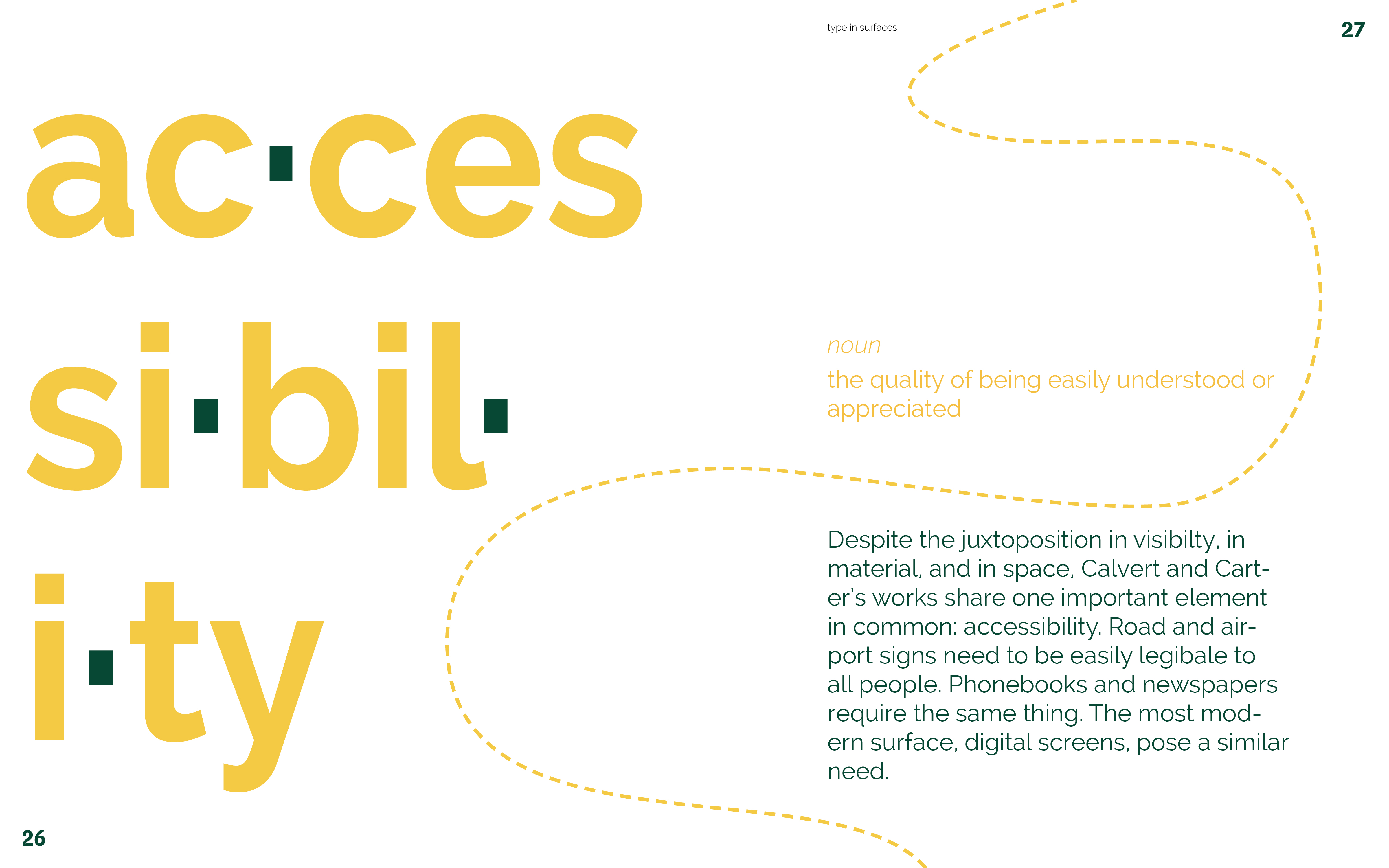 type in surfaces

27

ac·ces
si·bil·
i·ty

noun
the quality of being easily understood or appreciated

Despite the juxtoposition in visibilty, in material, and in space, Calvert and Carter's works share one important element in common: accessibility. Road and airport signs need to be easily legibale to all people. Phonebooks and newspapers require the same thing. The most modern surface, digital screens, pose a similar need.

26